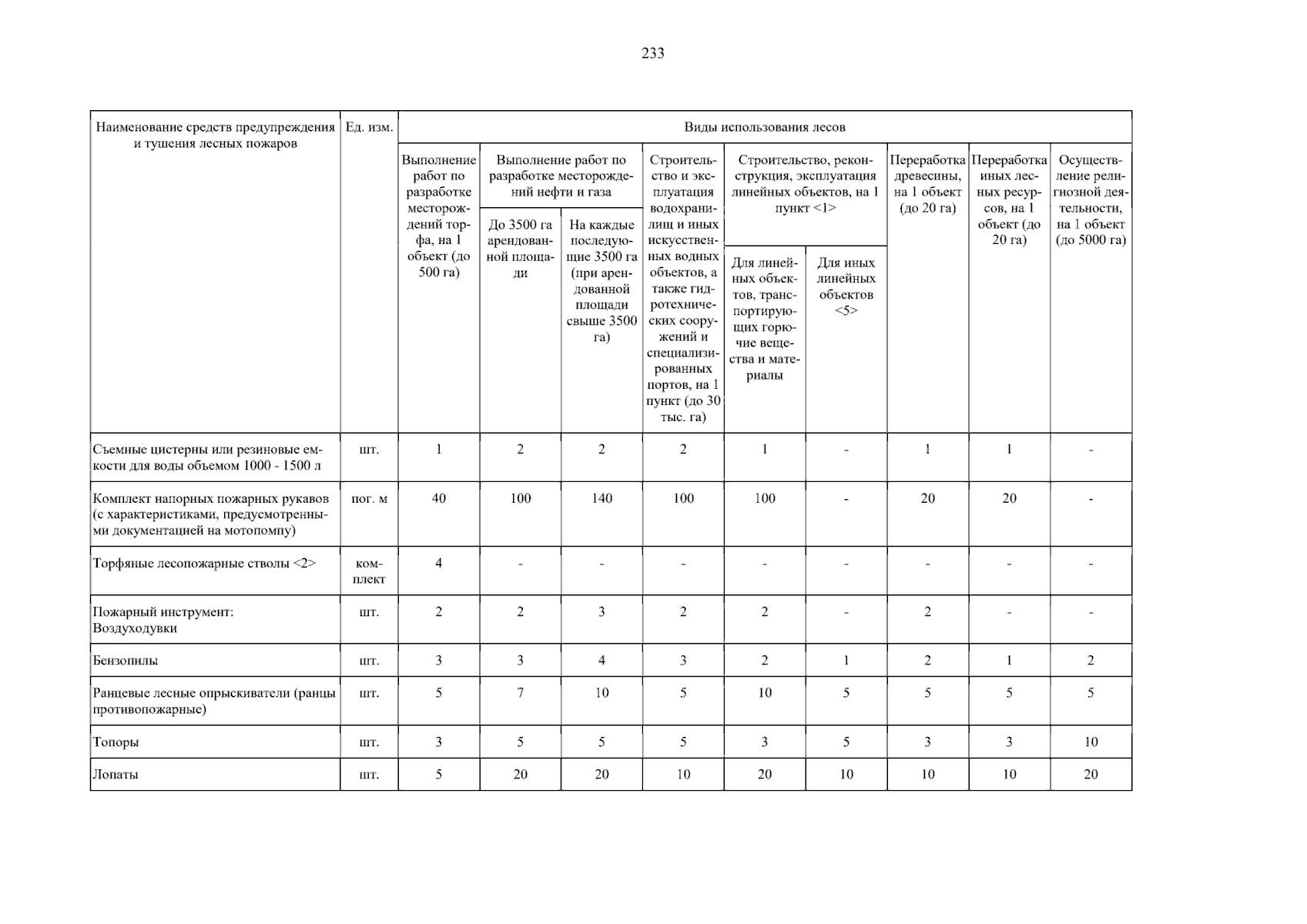 233

| Наименование средств предупреждения и тушения лесных пожаров | Ед. изм. | Виды использования лесов | | | | | | | | |
|---|---|---|---|---|---|---|---|---|---|---|
| | | Выполнение работ по разработке месторождений торфа, на 1 объект (до 500 га) | Выполнение работ по разработке месторождений нефти и газа | | Строительство и эксплуатация водохранилищ и иных искусственных водных объектов, а также гидротехнических сооружений и специализированных портов, на 1 пункт (до 30 тыс. га) | Строительство, реконструкция, эксплуатация линейных объектов, на 1 пункт <1> | | Переработка древесины, на 1 объект (до 20 га) | Переработка иных лесных ресурсов, на 1 объект (до 20 га) | Осуществление религиозной деятельности, на 1 объект (до 5000 га) |
| | | | До 3500 га арендованной площади | На каждые последующие 3500 га (при арендованной площади свыше 3500 га) | | Для линейных объектов, транспортирующих горючие вещества и материалы | Для иных линейных объектов <5> | | | |
| Съемные цистерны или резиновые емкости для воды объемом 1000 - 1500 л | шт. | 1 | 2 | 2 | 2 | 1 | - | 1 | 1 | - |
| Комплект напорных пожарных рукавов (с характеристиками, предусмотренными документацией на мотопомпу) | пог. м | 40 | 100 | 140 | 100 | 100 | - | 20 | 20 | - |
| Торфяные лесопожарные стволы <2> | комплект | 4 | - | - | - | - | - | - | - | - |
| Пожарный инструмент: Воздуходувки | шт. | 2 | 2 | 3 | 2 | 2 | - | 2 | - | - |
| Бензопилы | шт. | 3 | 3 | 4 | 3 | 2 | 1 | 2 | 1 | 2 |
| Ранцевые лесные опрыскиватели (ранцы противопожарные) | шт. | 5 | 7 | 10 | 5 | 10 | 5 | 5 | 5 | 5 |
| Топоры | шт. | 3 | 5 | 5 | 5 | 3 | 5 | 3 | 3 | 10 |
| Лопаты | шт. | 5 | 20 | 20 | 10 | 20 | 10 | 10 | 10 | 20 |